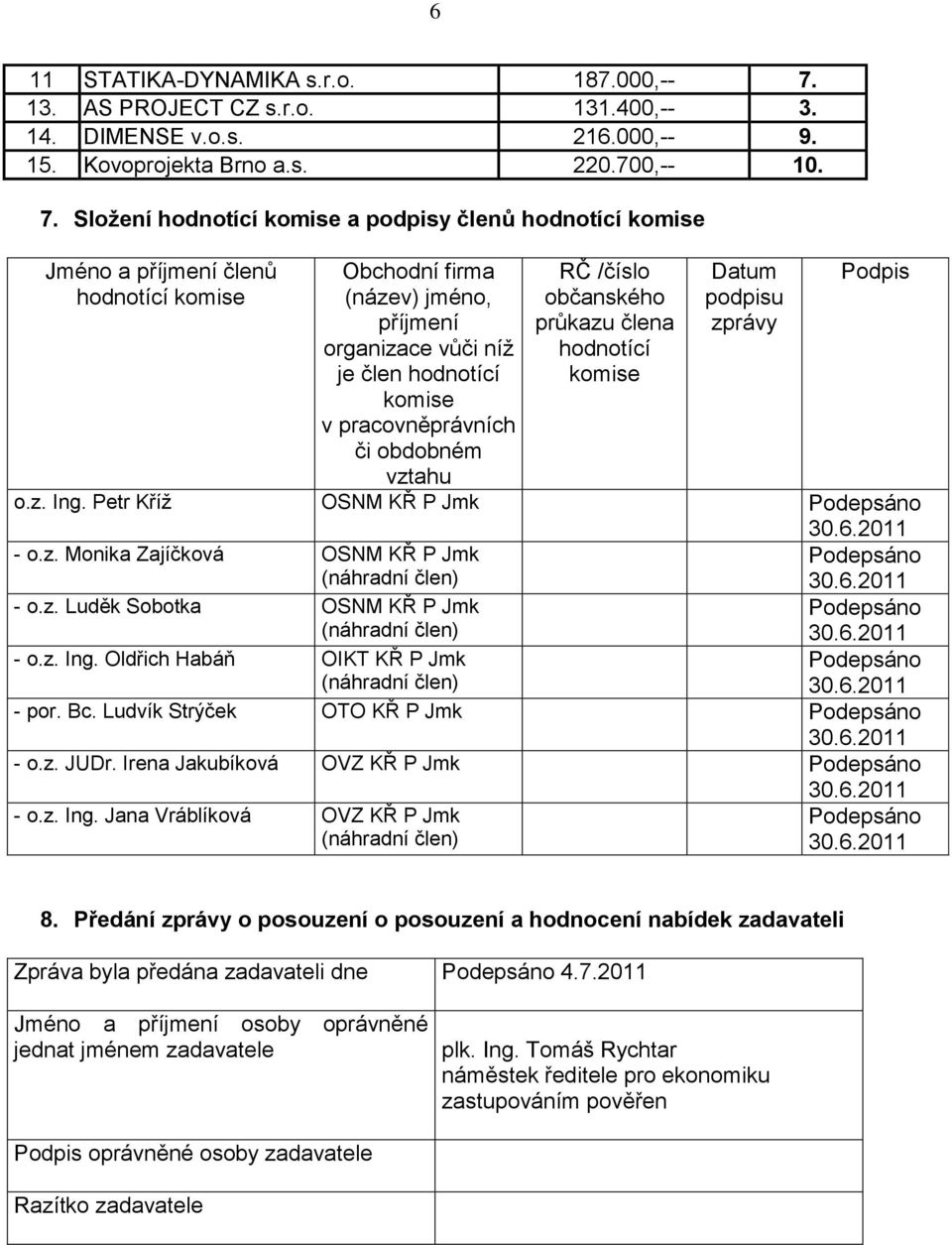 6

| 11 | STATIKA-DYNAMIKA s.r.o. | 187.000,-- | 7. |
|---|---|---|---|
| 13. | AS PROJECT CZ s.r.o. | 131.400,-- | 3. |
| 14. | DIMENSE v.o.s. | 216.000,-- | 9. |
| 15. | Kovoprojekta Brno a.s. | 220.700,-- | 10. |

7. Složení hodnotící komise a podpisy členů hodnotící komise

| Jméno a příjmení členů hodnotící komise | Obchodní firma (název) jméno, příjmení organizace vůči níž je člen hodnotící komise v pracovněprávních či obdobném vztahu | RČ /číslo občanského průkazu člena hodnotící komise | Datum podpisu zprávy | Podpis |
|---|---|---|---|---|
| o.z. Ing. Petr Kříž | OSNM KŘ P Jmk | | | Podepsáno 30.6.2011 |
| - o.z. Monika Zajíčková | OSNM KŘ P Jmk (náhradní člen) | | | Podepsáno 30.6.2011 |
| - o.z. Luděk Sobotka | OSNM KŘ P Jmk (náhradní člen) | | | Podepsáno 30.6.2011 |
| - o.z. Ing. Oldřich Habáň | OIKT KŘ P Jmk (náhradní člen) | | | Podepsáno 30.6.2011 |
| - por. Bc. Ludvík Strýček | OTO KŘ P Jmk | | | Podepsáno 30.6.2011 |
| - o.z. JUDr. Irena Jakubíková | OVZ KŘ P Jmk | | | Podepsáno 30.6.2011 |
| - o.z. Ing. Jana Vráblíková | OVZ KŘ P Jmk (náhradní člen) | | | Podepsáno 30.6.2011 |

8. Předání zprávy o posouzení o posouzení a hodnocení nabídek zadavateli

| Zpráva byla předána zadavateli dne | Podepsáno 4.7.2011 |
|---|---|
| Jméno a příjmení osoby oprávněné jednat jménem zadavatele | plk. Ing. Tomáš Rychtar náměstek ředitele pro ekonomiku zastupováním pověřen |
| Podpis oprávněné osoby zadavatele | |
| Razítko zadavatele | |